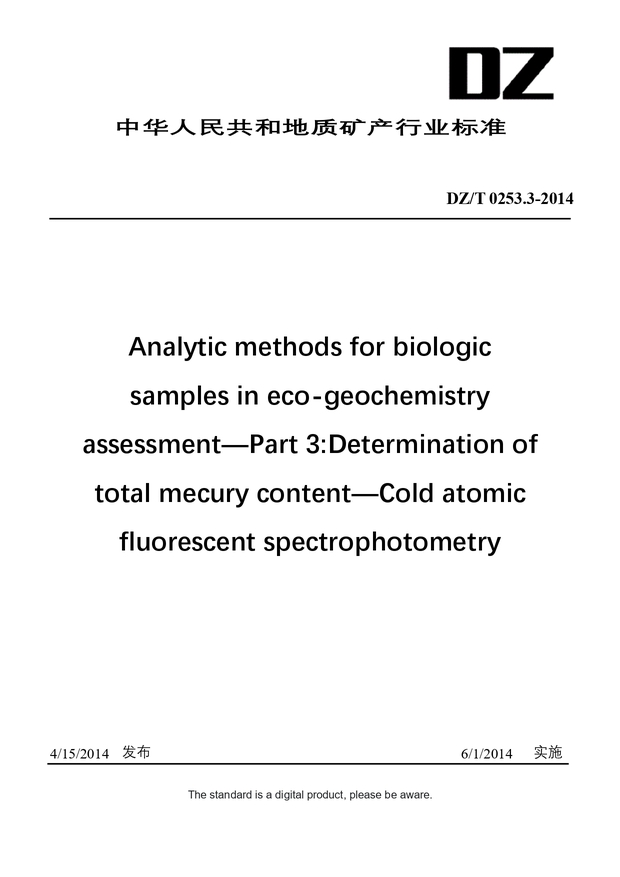 DZ

中华人民共和地质矿产行业标准

DZ/T 0253.3-2014

Analytic methods for biologic samples in eco-geochemistry assessment—Part 3:Determination of total mecury content—Cold atomic fluorescent spectrophotometry

4/15/2014 发布

6/1/2014 实施

The standard is a digital product, please be aware.